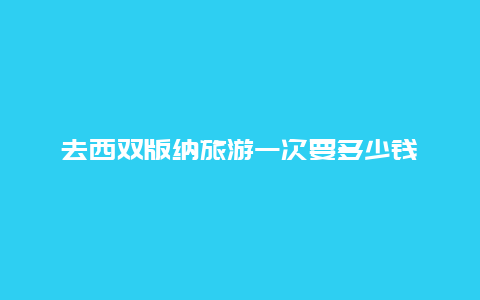 去西双版纳旅游一次要多少钱